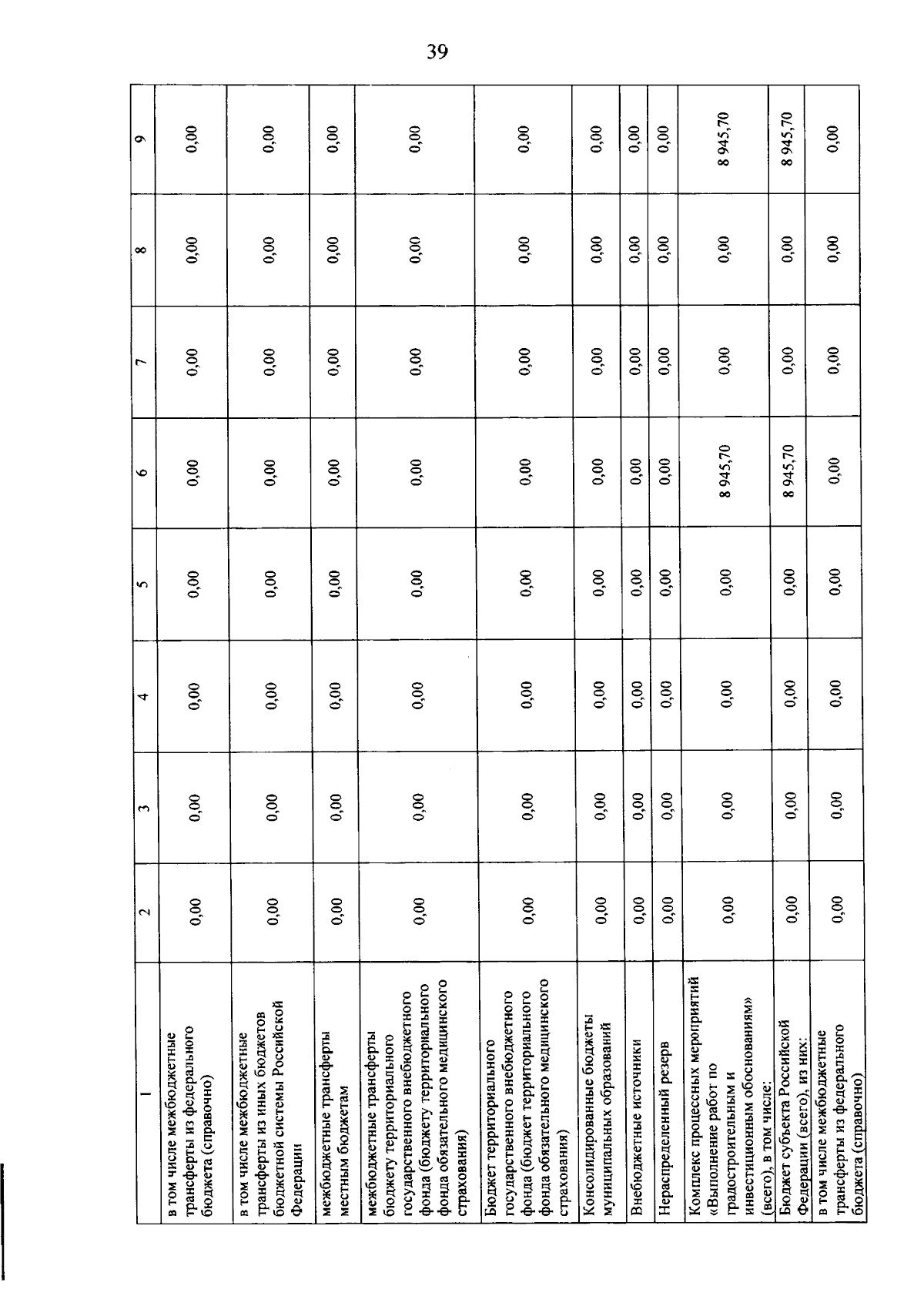 39

| 1 | 2 | 3 | 4 | 5 | 6 | 7 | 8 | 9 |
|---|---|---|---|---|---|---|---|---|
| в том числе межбюджетные трансферты из федерального бюджета (справочно) | 0,00 | 0,00 | 0,00 | 0,00 | 0,00 | 0,00 | 0,00 | 0,00 |
| в том числе межбюджетные трансферты из иных бюджетов бюджетной системы Российской Федерации | 0,00 | 0,00 | 0,00 | 0,00 | 0,00 | 0,00 | 0,00 | 0,00 |
| межбюджетные трансферты местным бюджетам | 0,00 | 0,00 | 0,00 | 0,00 | 0,00 | 0,00 | 0,00 | 0,00 |
| межбюджетные трансферты бюджету территориального государственного внебюджетного фонда (бюджету территориального фонда обязательного медицинского страхования) | 0,00 | 0,00 | 0,00 | 0,00 | 0,00 | 0,00 | 0,00 | 0,00 |
| Бюджет территориального государственного внебюджетного фонда (бюджет территориального фонда обязательного медицинского страхования) | 0,00 | 0,00 | 0,00 | 0,00 | 0,00 | 0,00 | 0,00 | 0,00 |
| Консолидированные бюджеты муниципальных образований | 0,00 | 0,00 | 0,00 | 0,00 | 0,00 | 0,00 | 0,00 | 0,00 |
| Внебюджетные источники | 0,00 | 0,00 | 0,00 | 0,00 | 0,00 | 0,00 | 0,00 | 0,00 |
| Нераспределенный резерв | 0,00 | 0,00 | 0,00 | 0,00 | 0,00 | 0,00 | 0,00 | 0,00 |
| Комплекс процессных мероприятий «Выполнение работ по градостроительным и инвестиционным обоснованиям» (всего), в том числе: | 0,00 | 0,00 | 0,00 | 0,00 | 8 945,70 | 0,00 | 0,00 | 8 945,70 |
| Бюджет субъекта Российской Федерации (всего), из них: | 0,00 | 0,00 | 0,00 | 0,00 | 8 945,70 | 0,00 | 0,00 | 8 945,70 |
| в том числе межбюджетные трансферты из федерального бюджета (справочно) | 0,00 | 0,00 | 0,00 | 0,00 | 0,00 | 0,00 | 0,00 | 0,00 |